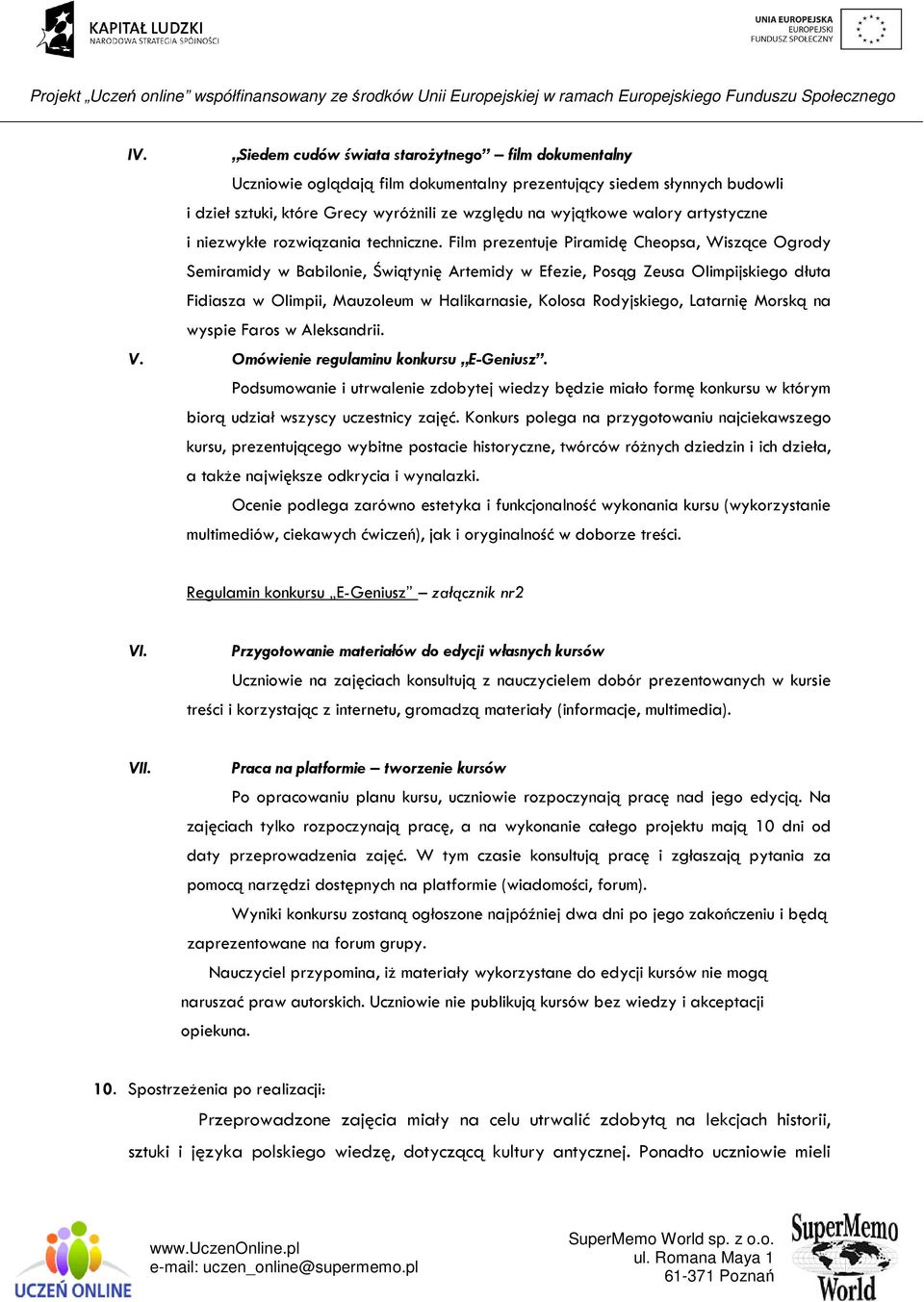 KAPITAŁ LUDZKI
NARODOWA STRATEGIA SPÓJNOŚCI

UNIA EUROPEJSKA
EUROPEJSKI
FUNDUSZ SPOŁECZNY

Projekt „Uczeń online" współfinansowany ze środków Unii Europejskiej w ramach Europejskiego Funduszu Społecznego

IV. „Siedem cudów świata starożytnego" – film dokumentalny

Uczniowie oglądają film dokumentalny prezentujący siedem słynnych budowli i dzieł sztuki, które Grecy wyróżnili ze względu na wyjątkowe walory artystyczne i niezwykłe rozwiązania techniczne. Film prezentuje Piramidę Cheopsa, Wiszące Ogrody Semiramidy w Babilonie, Świątynię Artemidy w Efezie, Posąg Zeusa Olimpijskiego dłuta Fidiasza w Olimpii, Mauzoleum w Halikarnasie, Kolosa Rodyjskiego, Latarnię Morską na wyspie Faros w Aleksandrii.

V. Omówienie regulaminu konkursu „E-Geniusz".

Podsumowanie i utrwalenie zdobytej wiedzy będzie miało formę konkursu w którym biorą udział wszyscy uczestnicy zajęć. Konkurs polega na przygotowaniu najciekawszego kursu, prezentującego wybitne postacie historyczne, twórców różnych dziedzin i ich dzieła, a także największe odkrycia i wynalazki.

Ocenie podlega zarówno estetyka i funkcjonalność wykonania kursu (wykorzystanie multimediów, ciekawych ćwiczeń), jak i oryginalność w doborze treści.

Regulamin konkursu „E-Geniusz" – załącznik nr2

VI. Przygotowanie materiałów do edycji własnych kursów

Uczniowie na zajęciach konsultują z nauczycielem dobór prezentowanych w kursie treści i korzystając z internetu, gromadzą materiały (informacje, multimedia).

VII. Praca na platformie – tworzenie kursów

Po opracowaniu planu kursu, uczniowie rozpoczynają pracę nad jego edycją. Na zajęciach tylko rozpoczynają pracę, a na wykonanie całego projektu mają 10 dni od daty przeprowadzenia zajęć. W tym czasie konsultują pracę i zgłaszają pytania za pomocą narzędzi dostępnych na platformie (wiadomości, forum).

Wyniki konkursu zostaną ogłoszone najpóźniej dwa dni po jego zakończeniu i będą zaprezentowane na forum grupy.

Nauczyciel przypomina, iż materiały wykorzystane do edycji kursów nie mogą naruszać praw autorskich. Uczniowie nie publikują kursów bez wiedzy i akceptacji opiekuna.

10. Spostrzeżenia po realizacji:

Przeprowadzone zajęcia miały na celu utrwalić zdobytą na lekcjach historii, sztuki i języka polskiego wiedzę, dotyczącą kultury antycznej. Ponadto uczniowie mieli

UCZEŃ ONLINE
www.UczenOnline.pl
e-mail: uczen_online@supermemo.pl

SuperMemo World sp. z o.o.
ul. Romana Maya 1
61-371 Poznań

SuperMemo World